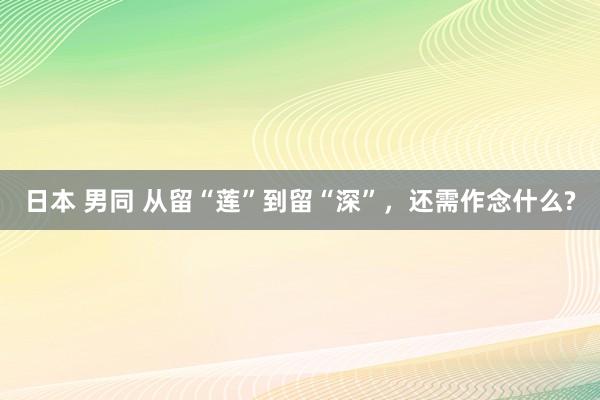 日本 男同 从留“莲”到留“深”，还需作念什么?